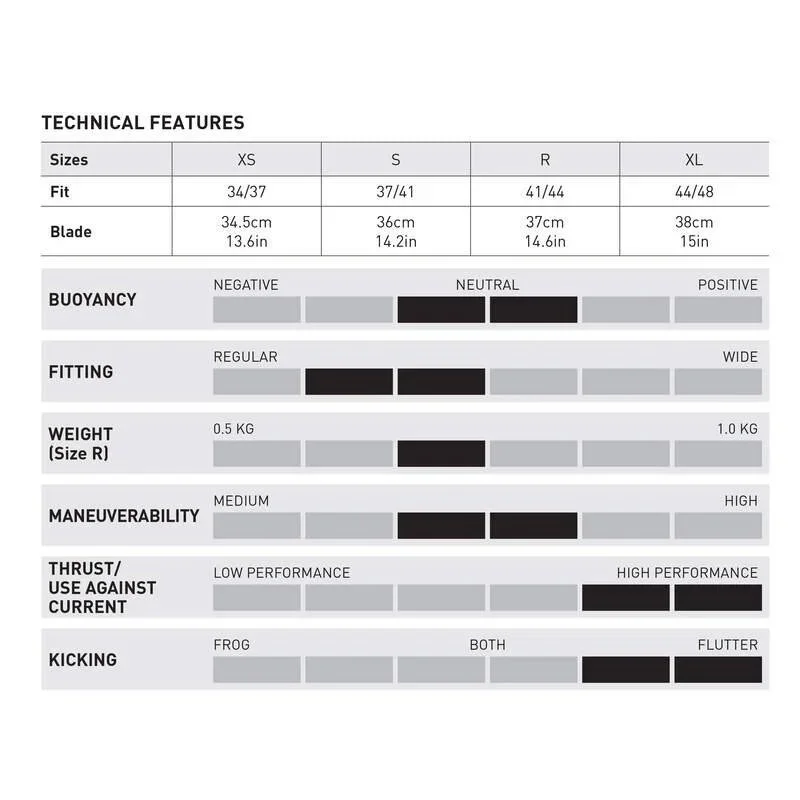 TECHNICAL FEATURES

| Sizes | XS | S | R | XL |
|---|---|---|---|---|
| Fit | 34/37 | 37/41 | 41/44 | 44/48 |
| Blade | 34.5cm 13.6in | 36cm 14.2in | 37cm 14.6in | 38cm 15in |

BUOYANCY
NEGATIVE NEUTRAL POSITIVE

FITTING
REGULAR WIDE

WEIGHT (Size R)
0.5 KG 1.0 KG

MANEUVERABILITY
MEDIUM HIGH

THRUST/ USE AGAINST CURRENT
LOW PERFORMANCE HIGH PERFORMANCE

KICKING
FROG BOTH FLUTTER